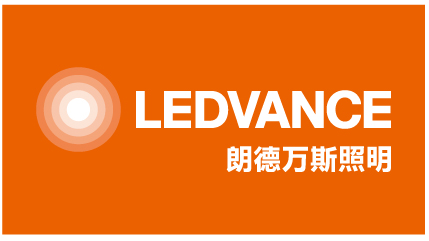 LEDVANCE
朗德万斯照明